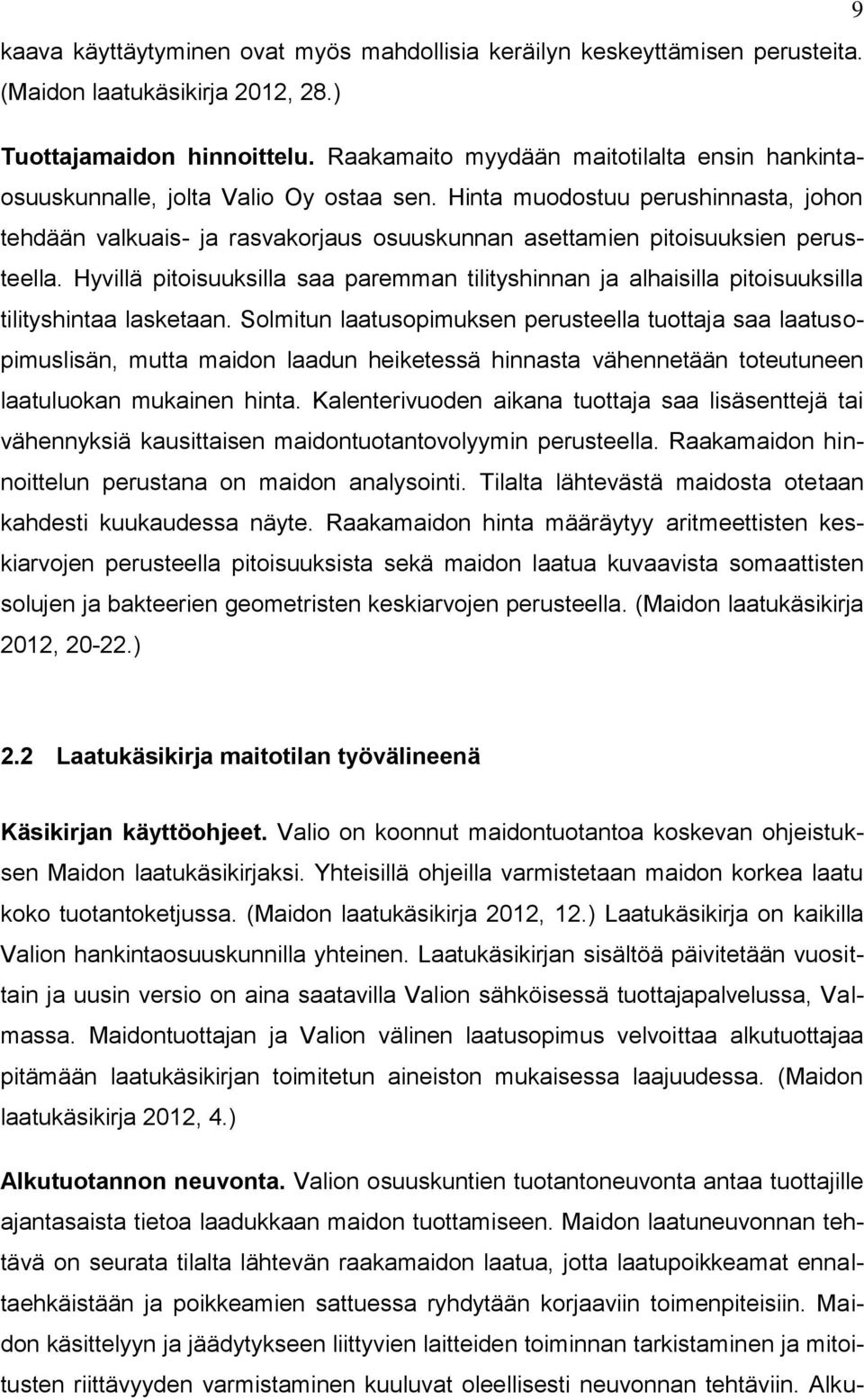 9

kaava käyttäytyminen ovat myös mahdollisia keräilyn keskeyttämisen perusteita. (Maidon laatukäsikirja 2012, 28.)

Tuottajamaidon hinnoittelu. Raakamaito myydään maitotilalta ensin hankintaosuuskunnalle, jolta Valio Oy ostaa sen. Hinta muodostuu perushinnasta, johon tehdään valkuais- ja rasvakorjaus osuuskunnan asettamien pitoisuuksien perusteella. Hyvillä pitoisuuksilla saa paremman tilityshinnan ja alhaisilla pitoisuuksilla tilityshintaa lasketaan. Solmitun laatusopimuksen perusteella tuottaja saa laatusopimuslisän, mutta maidon laadun heiketessä hinnasta vähennetään toteutuneen laatuluokan mukainen hinta. Kalenterivuoden aikana tuottaja saa lisäsenttejä tai vähennyksiä kausittaisen maidontuotantovolyymin perusteella. Raakamaidon hinnoittelun perustana on maidon analysointi. Tilalta lähtevästä maidosta otetaan kahdesti kuukaudessa näyte. Raakamaidon hinta määräytyy aritmeettisten keskiarvojen perusteella pitoisuuksista sekä maidon laatua kuvaavista somaattisten solujen ja bakteerien geometristen keskiarvojen perusteella. (Maidon laatukäsikirja 2012, 20-22.)

2.2 Laatukäsikirja maitotilan työvälineenä

Käsikirjan käyttöohjeet. Valio on koonnut maidontuotantoa koskevan ohjeistuksen Maidon laatukäsikirjaksi. Yhteisillä ohjeilla varmistetaan maidon korkea laatu koko tuotantoketjussa. (Maidon laatukäsikirja 2012, 12.) Laatukäsikirja on kaikilla Valion hankintaosuuskunnilla yhteinen. Laatukäsikirjan sisältöä päivitetään vuosittain ja uusin versio on aina saatavilla Valion sähköisessä tuottajapalvelussa, Valmassa. Maidontuottajan ja Valion välinen laatusopimus velvoittaa alkutuottajaa pitämään laatukäsikirjan toimitetun aineiston mukaisessa laajuudessa. (Maidon laatukäsikirja 2012, 4.)

Alkutuotannon neuvonta. Valion osuuskuntien tuotantoneuvonta antaa tuottajille ajantasaista tietoa laadukkaan maidon tuottamiseen. Maidon laatuneuvonnan tehtävä on seurata tilalta lähtevän raakamaidon laatua, jotta laatupoikkeamat ennaltaehkäistään ja poikkeamien sattuessa ryhdytään korjaaviin toimenpiteisiin. Maidon käsittelyyn ja jäädytykseen liittyvien laitteiden toiminnan tarkistaminen ja mitoitusten riittävyyden varmistaminen kuuluvat oleellisesti neuvonnan tehtäviin. Alku-